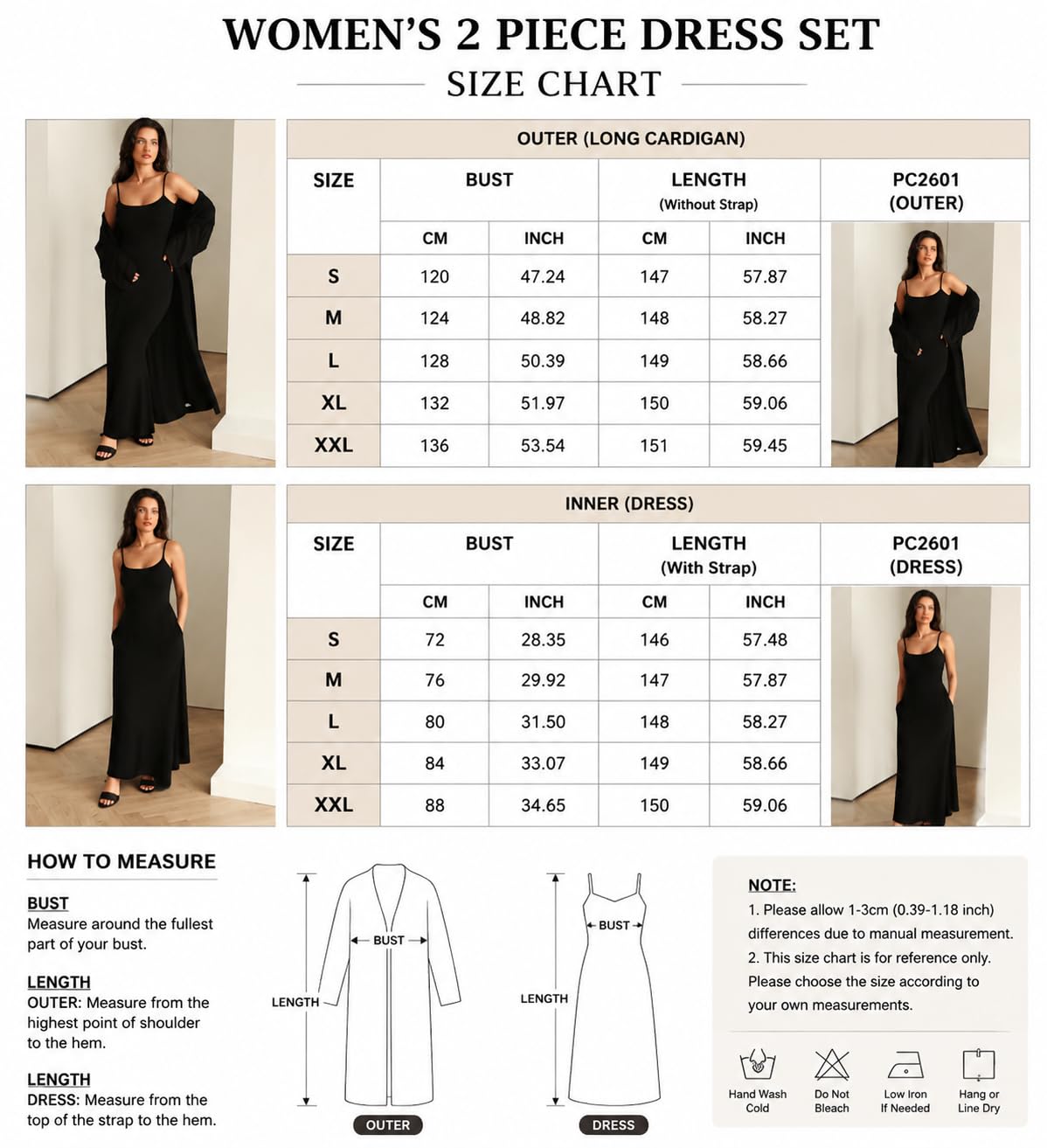 WOMEN'S 2 PIECE DRESS SET
SIZE CHART

OUTER (LONG CARDIGAN)

| SIZE | BUST CM | BUST INCH | LENGTH (Without Strap) CM | LENGTH (Without Strap) INCH | PC2601 (OUTER) |
|---|---|---|---|---|---|
| S | 120 | 47.24 | 147 | 57.87 | |
| M | 124 | 48.82 | 148 | 58.27 | |
| L | 128 | 50.39 | 149 | 58.66 | |
| XL | 132 | 51.97 | 150 | 59.06 | |
| XXL | 136 | 53.54 | 151 | 59.45 | |

INNER (DRESS)

| SIZE | BUST CM | BUST INCH | LENGTH (With Strap) CM | LENGTH (With Strap) INCH | PC2601 (DRESS) |
|---|---|---|---|---|---|
| S | 72 | 28.35 | 146 | 57.48 | |
| M | 76 | 29.92 | 147 | 57.87 | |
| L | 80 | 31.50 | 148 | 58.27 | |
| XL | 84 | 33.07 | 149 | 58.66 | |
| XXL | 88 | 34.65 | 150 | 59.06 | |

HOW TO MEASURE

BUST
Measure around the fullest part of your bust.

LENGTH
OUTER: Measure from the highest point of shoulder to the hem.

LENGTH
DRESS: Measure from the top of the strap to the hem.

BUST
LENGTH
OUTER

BUST
LENGTH
DRESS

NOTE:
1. Please allow 1-3cm (0.39-1.18 inch) differences due to manual measurement.
2. This size chart is for reference only. Please choose the size according to your own measurements.

Hand Wash Cold
Do Not Bleach
Low Iron If Needed
Hang or Line Dry